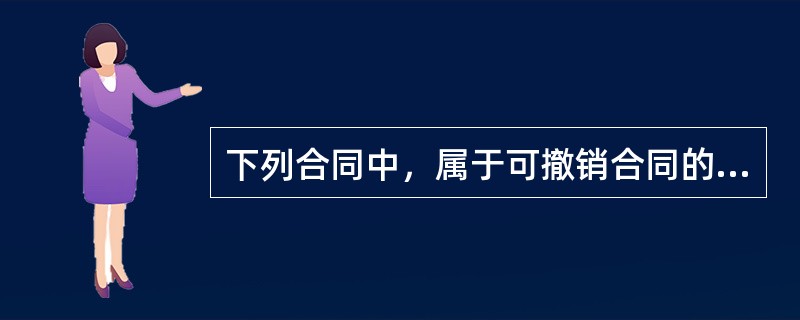 下列合同中，属于可撤销合同的...